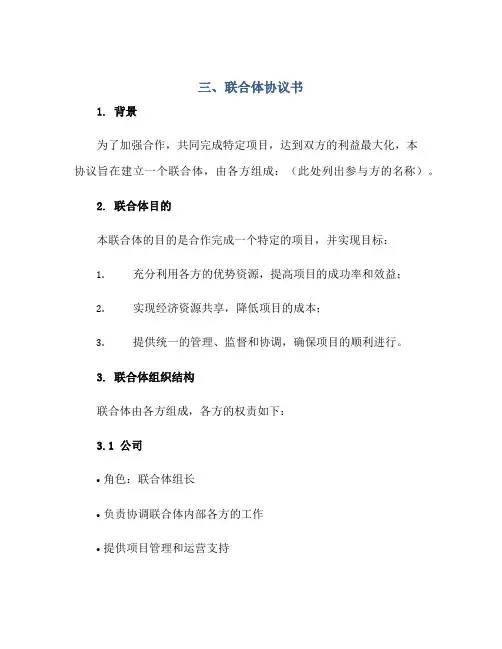 三、联合体协议书

1. 背景

为了加强合作，共同完成特定项目，达到双方的利益最大化，本协议旨在建立一个联合体，由各方组成：（此处列出参与方的名称）。

2. 联合体目的

本联合体的目的是合作完成一个特定的项目，并实现目标：

1. 充分利用各方的优势资源，提高项目的成功率和效益；

2. 实现经济资源共享，降低项目的成本；

3. 提供统一的管理、监督和协调，确保项目的顺利进行。

3. 联合体组织结构

联合体由各方组成，各方的权责如下：

3.1 公司

• 角色：联合体组长

• 负责协调联合体内部各方的工作

• 提供项目管理和运营支持